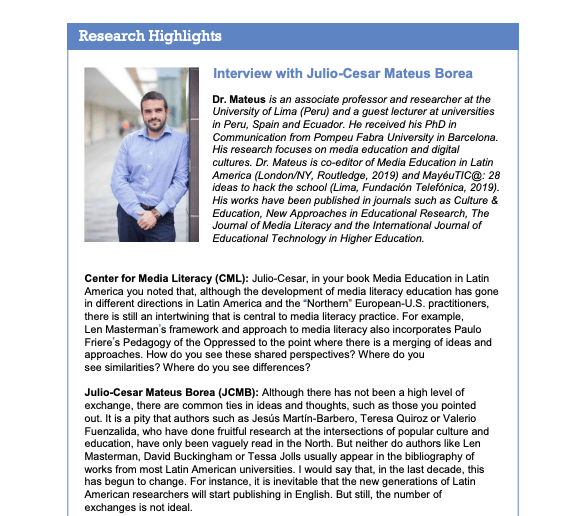 Research Highlights

Interview with Julio-Cesar Mateus Borea

Dr. Mateus is an associate professor and researcher at the University of Lima (Peru) and a guest lecturer at universities in Peru, Spain and Ecuador. He received his PhD in Communication from Pompeu Fabra University in Barcelona. His research focuses on media education and digital cultures. Dr. Mateus is co-editor of Media Education in Latin America (London/NY, Routledge, 2019) and MayéuTIC@: 28 ideas to hack the school (Lima, Fundación Telefónica, 2019). His works have been published in journals such as Culture & Education, New Approaches in Educational Research, The Journal of Media Literacy and the International Journal of Educational Technology in Higher Education.

Center for Media Literacy (CML): Julio-Cesar, in your book Media Education in Latin America you noted that, although the development of media literacy education has gone in different directions in Latin America and the "Northern" European-U.S. practitioners, there is still an intertwining that is central to media literacy practice. For example, Len Masterman's framework and approach to media literacy also incorporates Paulo Friere's Pedagogy of the Oppressed to the point where there is a merging of ideas and approaches. How do you see these shared perspectives? Where do you see similarities? Where do you see differences?

Julio-Cesar Mateus Borea (JCMB): Although there has not been a high level of exchange, there are common ties in ideas and thoughts, such as those you pointed out. It is a pity that authors such as Jesús Martín-Barbero, Teresa Quiroz or Valerio Fuenzalida, who have done fruitful research at the intersections of popular culture and education, have only been vaguely read in the North. But neither do authors like Len Masterman, David Buckingham or Tessa Jolls usually appear in the bibliography of works from most Latin American universities. I would say that, in the last decade, this has begun to change. For instance, it is inevitable that the new generations of Latin American researchers will start publishing in English. But still, the number of exchanges is not ideal.